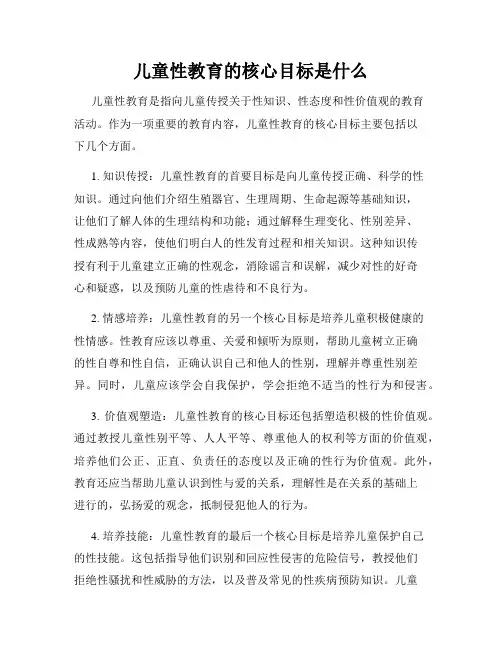 儿童性教育的核心目标是什么

儿童性教育是指向儿童传授关于性知识、性态度和性价值观的教育活动。作为一项重要的教育内容，儿童性教育的核心目标主要包括以下几个方面。

1. 知识传授：儿童性教育的首要目标是向儿童传授正确、科学的性知识。通过向他们介绍生殖器官、生理周期、生命起源等基础知识，让他们了解人体的生理结构和功能；通过解释生理变化、性别差异、性成熟等内容，使他们明白人的性发育过程和相关知识。这种知识传授有利于儿童建立正确的性观念，消除谣言和误解，减少对性的好奇心和疑惑，以及预防儿童的性虐待和不良行为。

2. 情感培养：儿童性教育的另一个核心目标是培养儿童积极健康的性情感。性教育应该以尊重、关爱和倾听为原则，帮助儿童树立正确的性自尊和性自信，正确认识自己和他人的性别，理解并尊重性别差异。同时，儿童应该学会自我保护，学会拒绝不适当的性行为和侵害。

3. 价值观塑造：儿童性教育的核心目标还包括塑造积极的性价值观。通过教授儿童性别平等、人人平等、尊重他人的权利等方面的价值观，培养他们公正、正直、负责任的态度以及正确的性行为价值观。此外，教育还应当帮助儿童认识到性与爱的关系，理解性是在关系的基础上进行的，弘扬爱的观念，抵制侵犯他人的行为。

4. 培养技能：儿童性教育的最后一个核心目标是培养儿童保护自己的性技能。这包括指导他们识别和回应性侵害的危险信号，教授他们拒绝性骚扰和性威胁的方法，以及普及常见的性疾病预防知识。儿童